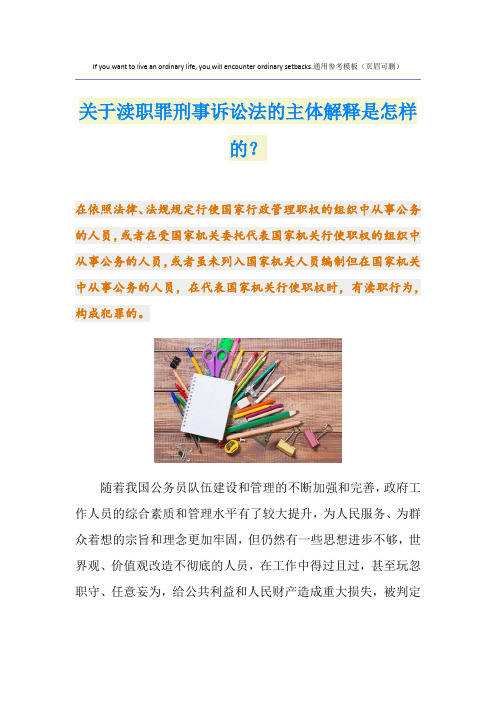 If you want to live an ordinary life, you will encounter ordinary setbacks.通用参考模板（页眉可删）

关于渎职罪刑事诉讼法的主体解释是怎样的？

在依照法律、法规规定行使国家行政管理职权的组织中从事公务的人员，或者在受国家机关委托代表国家机关行使职权的组织中从事公务的人员，或者虽未列入国家机关人员编制但在国家机关中从事公务的人员，在代表国家机关行使职权时，有渎职行为，构成犯罪的。

随着我国公务员队伍建设和管理的不断加强和完善，政府工作人员的综合素质和管理水平有了较大提升，为人民服务、为群众着想的宗旨和理念更加牢固，但仍然有一些思想进步不够，世界观、价值观改造不彻底的人员，在工作中得过且过，甚至玩忽职守、任意妄为，给公共利益和人民财产造成重大损失，被判定